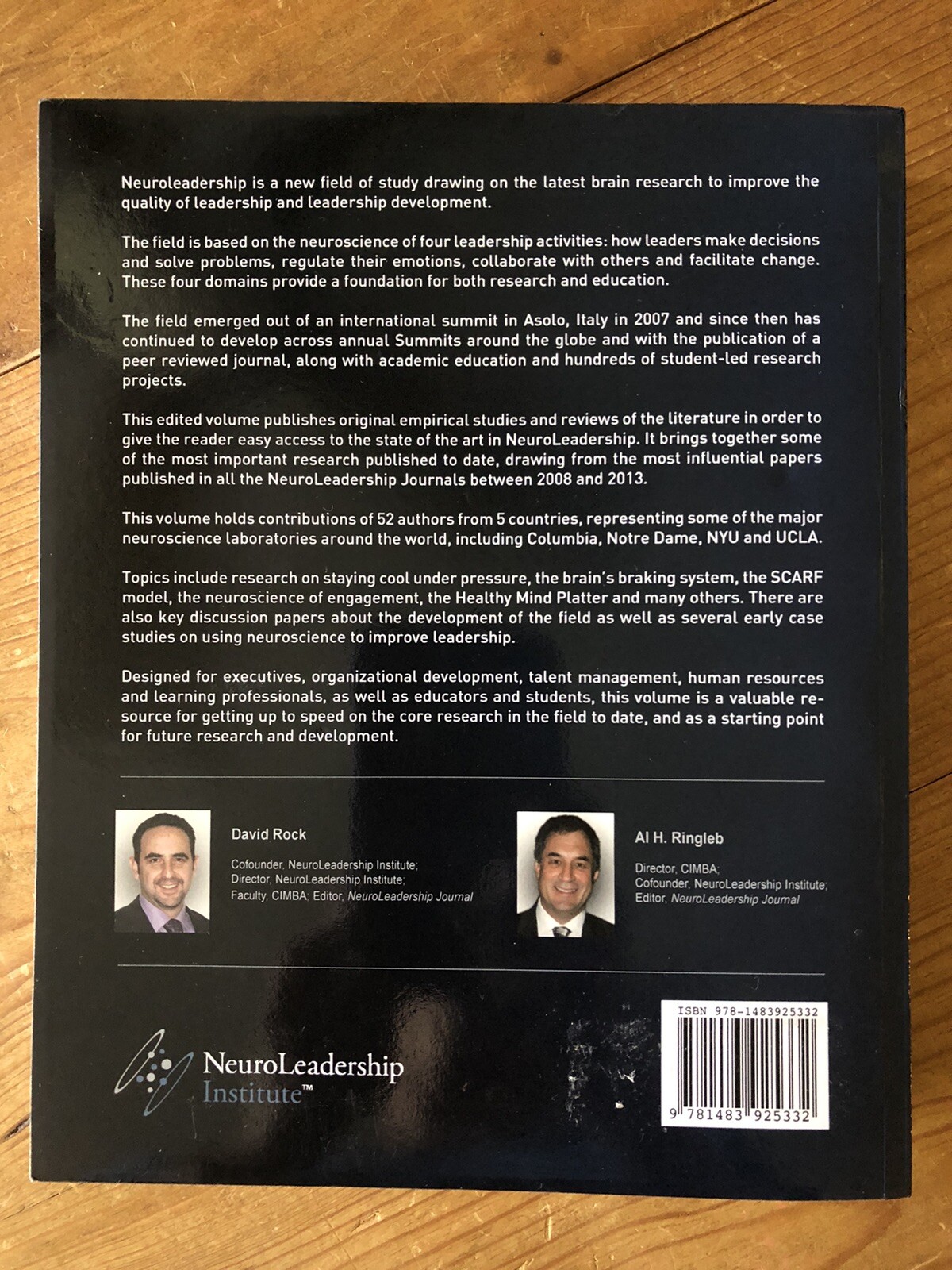 Neuroleadership is a new field of study drawing on the latest brain research to improve the quality of leadership and leadership development.

The field is based on the neuroscience of four leadership activities: how leaders make decisions and solve problems, regulate their emotions, collaborate with others and facilitate change. These four domains provide a foundation for both research and education.

The field emerged out of an international summit in Asolo, Italy in 2007 and since then has continued to develop across annual Summits around the globe and with the publication of a peer reviewed journal, along with academic education and hundreds of student-led research projects.

This edited volume publishes original empirical studies and reviews of the literature in order to give the reader easy access to the state of the art in NeuroLeadership. It brings together some of the most important research published to date, drawing from the most influential papers published in all the NeuroLeadership Journals between 2008 and 2013.

This volume holds contributions of 52 authors from 5 countries, representing some of the major neuroscience laboratories around the world, including Columbia, Notre Dame, NYU and UCLA.

Topics include research on staying cool under pressure, the brain's braking system, the SCARF model, the neuroscience of engagement, the Healthy Mind Platter and many others. There are also key discussion papers about the development of the field as well as several early case studies on using neuroscience to improve leadership.

Designed for executives, organizational development, talent management, human resources and learning professionals, as well as educators and students, this volume is a valuable resource for getting up to speed on the core research in the field to date, and as a starting point for future research and development.

David Rock

Cofounder, NeuroLeadership Institute;
Director, NeuroLeadership Institute;
Faculty, CIMBA; Editor, NeuroLeadership Journal

Al H. Ringleb

Director, CIMBA;
Cofounder, NeuroLeadership Institute;
Editor, NeuroLeadership Journal

NeuroLeadership
Institute™

ISBN 978-1483925332

9 781483 925332